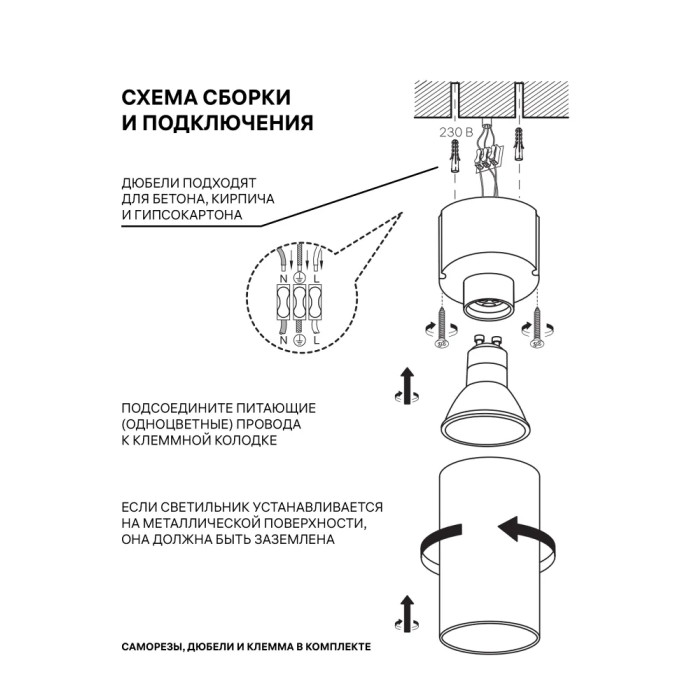 СХЕМА СБОРКИ И ПОДКЛЮЧЕНИЯ

230 В

ДЮБЕЛИ ПОДХОДЯТ ДЛЯ БЕТОНА, КИРПИЧА И ГИПСОКАРТОНА

N L

N L

ПОДСОЕДИНИТЕ ПИТАЮЩИЕ (ОДНОЦВЕТНЫЕ) ПРОВОДА К КЛЕММНОЙ КОЛОДКЕ

ЕСЛИ СВЕТИЛЬНИК УСТАНАВЛИВАЕТСЯ НА МЕТАЛЛИЧЕСКОЙ ПОВЕРХНОСТИ, ОНА ДОЛЖНА БЫТЬ ЗАЗЕМЛЕНА

САМОРЕЗЫ, ДЮБЕЛИ И КЛЕММА В КОМПЛЕКТЕ